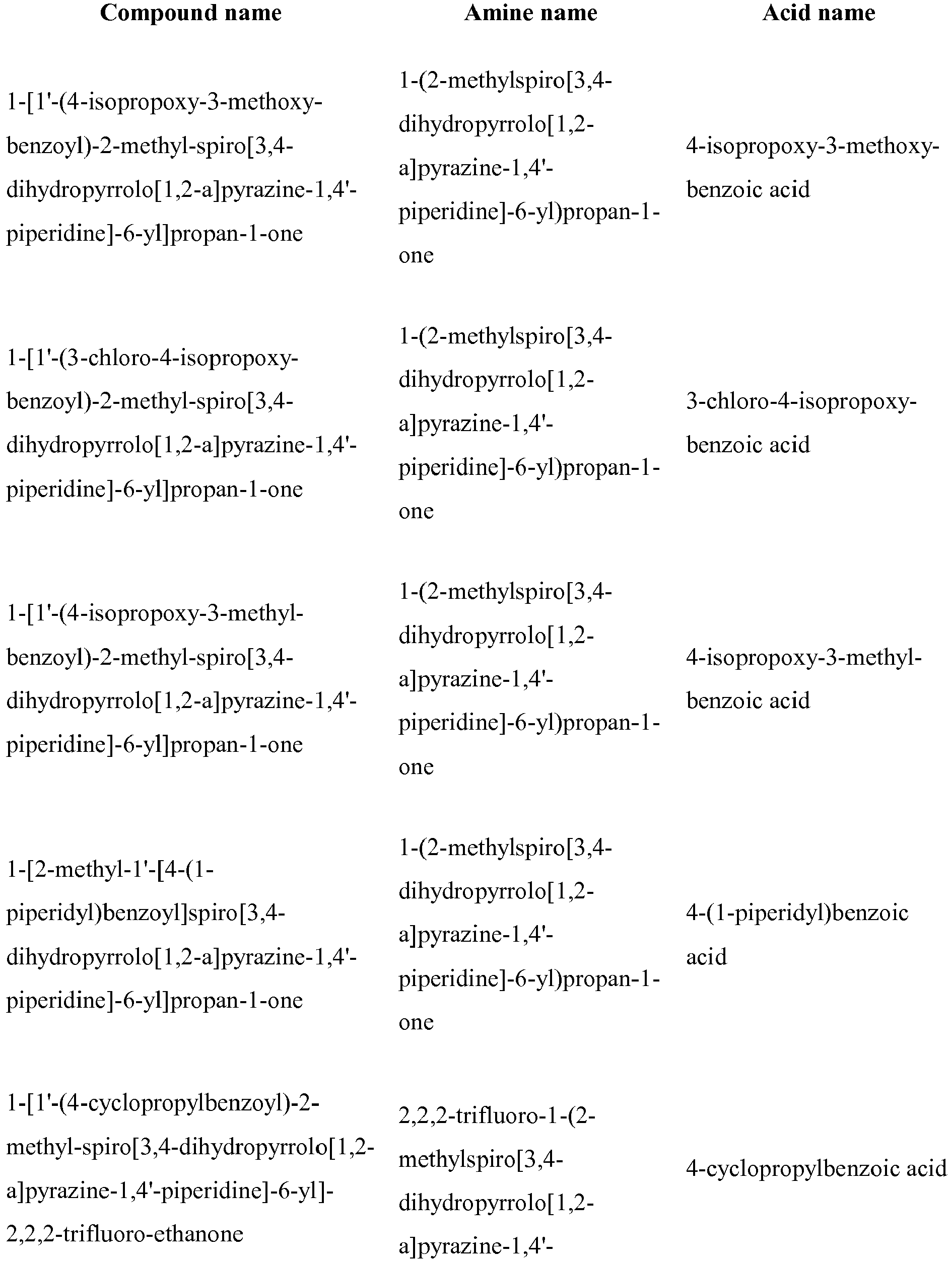 | Compound name | Amine name | Acid name |
|---|---|---|
| 1-[1'-(4-isopropoxy-3-methoxy-benzoyl)-2-methyl-spiro[3,4-dihydropyrrolo[1,2-a]pyrazine-1,4'-piperidine]-6-yl]propan-1-one | 1-(2-methylspiro[3,4-dihydropyrrolo[1,2-a]pyrazine-1,4'-piperidine]-6-yl)propan-1-one | 4-isopropoxy-3-methoxy-benzoic acid |
| 1-[1'-(3-chloro-4-isopropoxy-benzoyl)-2-methyl-spiro[3,4-dihydropyrrolo[1,2-a]pyrazine-1,4'-piperidine]-6-yl]propan-1-one | 1-(2-methylspiro[3,4-dihydropyrrolo[1,2-a]pyrazine-1,4'-piperidine]-6-yl)propan-1-one | 3-chloro-4-isopropoxy-benzoic acid |
| 1-[1'-(4-isopropoxy-3-methyl-benzoyl)-2-methyl-spiro[3,4-dihydropyrrolo[1,2-a]pyrazine-1,4'-piperidine]-6-yl]propan-1-one | 1-(2-methylspiro[3,4-dihydropyrrolo[1,2-a]pyrazine-1,4'-piperidine]-6-yl)propan-1-one | 4-isopropoxy-3-methyl-benzoic acid |
| 1-[2-methyl-1'-[4-(1-piperidyl)benzoyl]spiro[3,4-dihydropyrrolo[1,2-a]pyrazine-1,4'-piperidine]-6-yl]propan-1-one | 1-(2-methylspiro[3,4-dihydropyrrolo[1,2-a]pyrazine-1,4'-piperidine]-6-yl)propan-1-one | 4-(1-piperidyl)benzoic acid |
| 1-[1'-(4-cyclopropylbenzoyl)-2-methyl-spiro[3,4-dihydropyrrolo[1,2-a]pyrazine-1,4'-piperidine]-6-yl]-2,2,2-trifluoro-ethanone | 2,2,2-trifluoro-1-(2-methylspiro[3,4-dihydropyrrolo[1,2-a]pyrazine-1,4'- | 4-cyclopropylbenzoic acid |